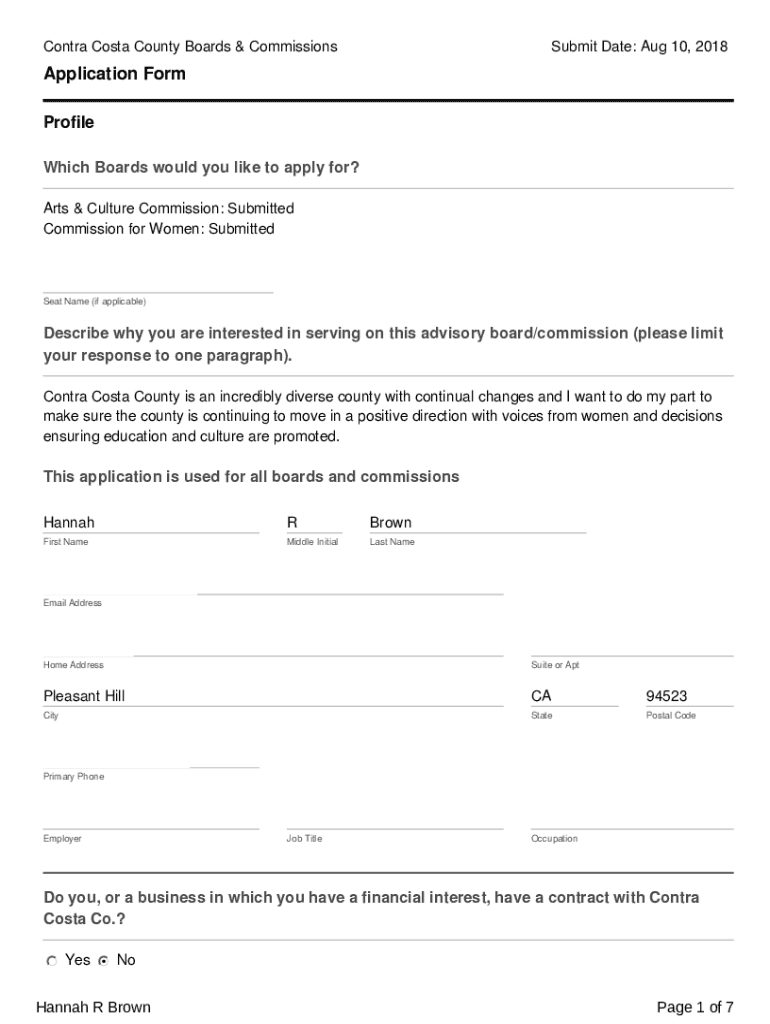 Contra Costa County Boards & Commissions

Submit Date: Aug 10, 2018

Application Form

Profile

Which Boards would you like to apply for?

Arts & Culture Commission: Submitted
Commission for Women: Submitted

Seat Name (if applicable)

Describe why you are interested in serving on this advisory board/commission (please limit your response to one paragraph).

Contra Costa County is an incredibly diverse county with continual changes and I want to do my part to make sure the county is continuing to move in a positive direction with voices from women and decisions ensuring education and culture are promoted.

This application is used for all boards and commissions

Hannah
First Name

R
Middle Initial

Brown
Last Name

Email Address

Home Address

Suite or Apt

Pleasant Hill
City

CA
State

94523
Postal Code

Primary Phone

Employer

Job Title

Occupation

Do you, or a business in which you have a financial interest, have a contract with Contra Costa Co.?

Yes No

Hannah R Brown

Page 1 of 7